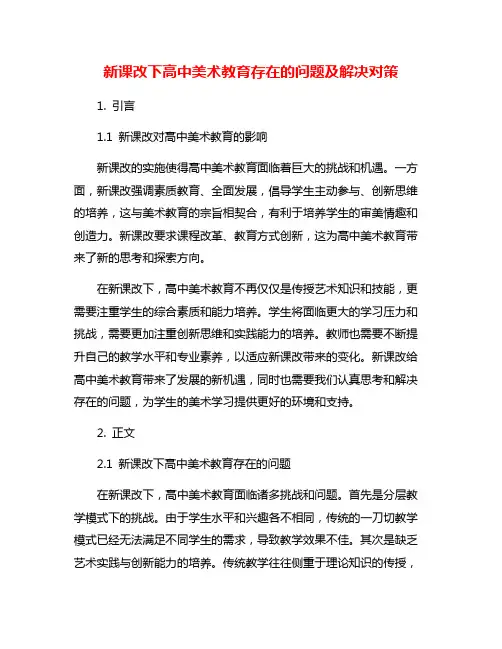 新课改下高中美术教育存在的问题及解决对策

1. 引言

1.1 新课改对高中美术教育的影响

新课改的实施使得高中美术教育面临着巨大的挑战和机遇。一方面，新课改强调素质教育、全面发展，倡导学生主动参与、创新思维的培养，这与美术教育的宗旨相契合，有利于培养学生的审美情趣和创造力。新课改要求课程改革、教育方式创新，这为高中美术教育带来了新的思考和探索方向。

在新课改下，高中美术教育不再仅仅是传授艺术知识和技能，更需要注重学生的综合素质和能力培养。学生将面临更大的学习压力和挑战，需要更加注重创新思维和实践能力的培养。教师也需要不断提升自己的教学水平和专业素养，以适应新课改带来的变化。新课改给高中美术教育带来了发展的新机遇，同时也需要我们认真思考和解决存在的问题，为学生的美术学习提供更好的环境和支持。

2. 正文

2.1 新课改下高中美术教育存在的问题

在新课改下，高中美术教育面临诸多挑战和问题。首先是分层教学模式下的挑战。由于学生水平和兴趣各不相同，传统的一刀切教学模式已经无法满足不同学生的需求，导致教学效果不佳。其次是缺乏艺术实践与创新能力的培养。传统教学往往侧重于理论知识的传授，